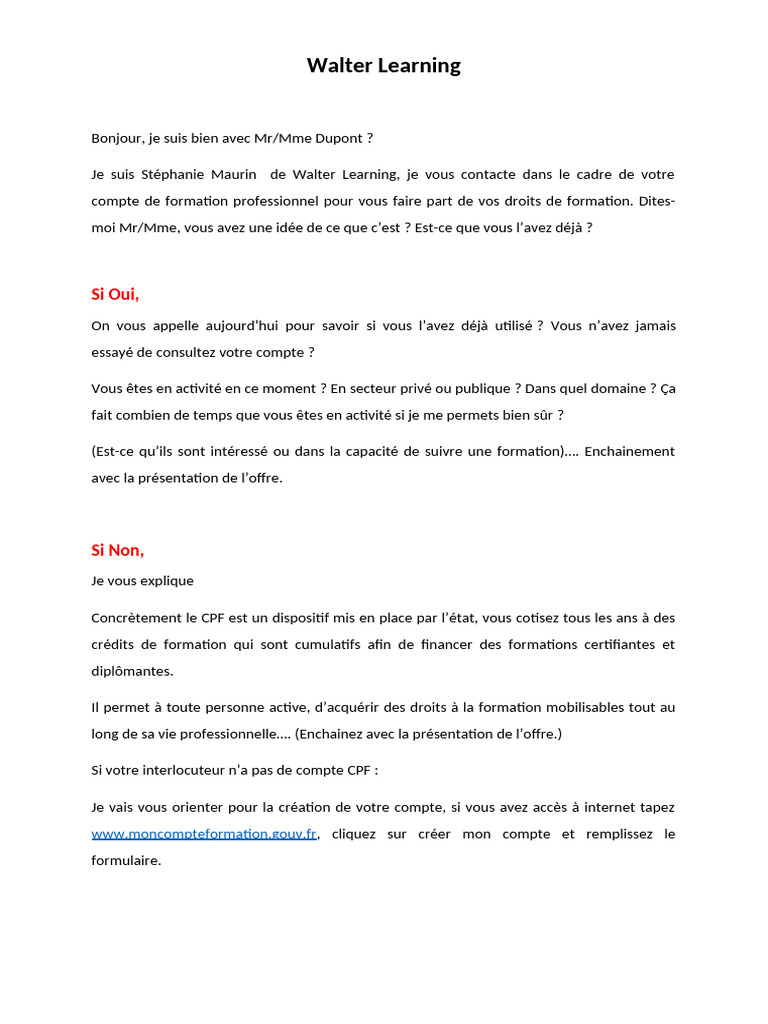 Walter Learning

Bonjour, je suis bien avec Mr/Mme Dupont ?

Je suis Stéphanie Maurin de Walter Learning, je vous contacte dans le cadre de votre compte de formation professionnel pour vous faire part de vos droits de formation. Dites-moi Mr/Mme, vous avez une idée de ce que c'est ? Est-ce que vous l'avez déjà ?

Si Oui,

On vous appelle aujourd'hui pour savoir si vous l'avez déjà utilisé ? Vous n'avez jamais essayé de consultez votre compte ?

Vous êtes en activité en ce moment ? En secteur privé ou publique ? Dans quel domaine ? Ça fait combien de temps que vous êtes en activité si je me permets bien sûr ?

(Est-ce qu'ils sont intéressé ou dans la capacité de suivre une formation)…. Enchainement avec la présentation de l'offre.

Si Non,

Je vous explique

Concrètement le CPF est un dispositif mis en place par l'état, vous cotisez tous les ans à des crédits de formation qui sont cumulatifs afin de financer des formations certifiantes et diplômantes.

Il permet à toute personne active, d'acquérir des droits à la formation mobilisables tout au long de sa vie professionnelle…. (Enchainez avec la présentation de l'offre.)

Si votre interlocuteur n'a pas de compte CPF :

Je vais vous orienter pour la création de votre compte, si vous avez accès à internet tapez www.moncompteformation.gouv.fr, cliquez sur créer mon compte et remplissez le formulaire.